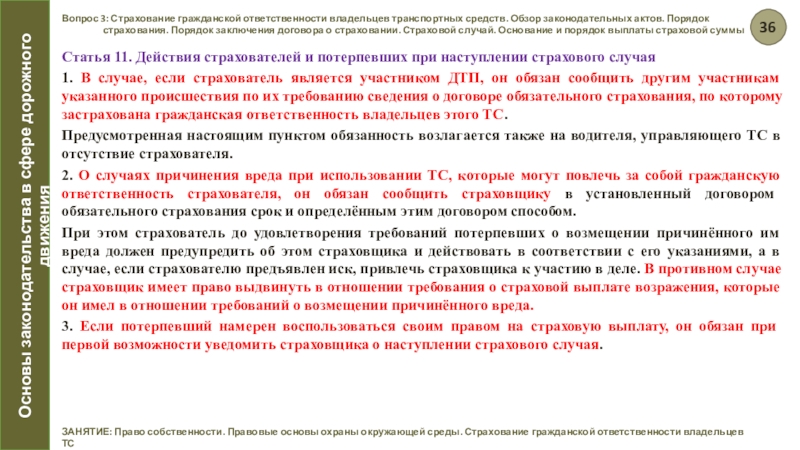 Основы законодательства в сфере дорожного движения

Вопрос 3: Страхование гражданской ответственности владельцев транспортных средств. Обзор законодательных актов. Порядок страхования. Порядок заключения договора о страховании. Страховой случай. Основание и порядок выплаты страховой суммы

36

Статья 11. Действия страхователей и потерпевших при наступлении страхового случая

1. В случае, если страхователь является участником ДТП, он обязан сообщить другим участникам указанного происшествия по их требованию сведения о договоре обязательного страхования, по которому застрахована гражданская ответственность владельцев этого ТС.

Предусмотренная настоящим пунктом обязанность возлагается также на водителя, управляющего ТС в отсутствие страхователя.

2. О случаях причинения вреда при использовании ТС, которые могут повлечь за собой гражданскую ответственность страхователя, он обязан сообщить страховщику в установленный договором обязательного страхования срок и определённым этим договором способом.

При этом страхователь до удовлетворения требований потерпевших о возмещении причинённого им вреда должен предупредить об этом страховщика и действовать в соответствии с его указаниями, а в случае, если страхователю предъявлен иск, привлечь страховщика к участию в деле. В противном случае страховщик имеет право выдвинуть в отношении требования о страховой выплате возражения, которые он имел в отношении требований о возмещении причинённого вреда.

3. Если потерпевший намерен воспользоваться своим правом на страховую выплату, он обязан при первой возможности уведомить страховщика о наступлении страхового случая.

ЗАНЯТИЕ: Право собственности. Правовые основы охраны окружающей среды. Страхование гражданской ответственности владельцев ТС